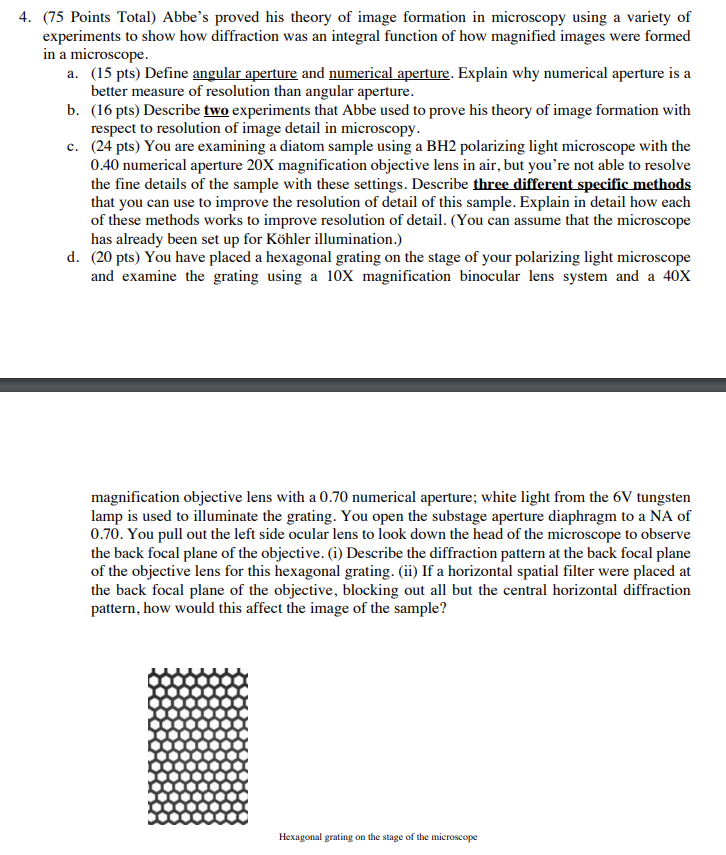 4. (75 Points Total) Abbe's proved his theory of image formation in microscopy using a variety of experiments to show how diffraction was an integral function of how magnified images were formed in a microscope.

a. (15 pts) Define angular aperture and numerical aperture. Explain why numerical aperture is a better measure of resolution than angular aperture.

b. (16 pts) Describe two experiments that Abbe used to prove his theory of image formation with respect to resolution of image detail in microscopy.

c. (24 pts) You are examining a diatom sample using a BH2 polarizing light microscope with the 0.40 numerical aperture 20X magnification objective lens in air, but you're not able to resolve the fine details of the sample with these settings. Describe three different specific methods that you can use to improve the resolution of detail of this sample. Explain in detail how each of these methods works to improve resolution of detail. (You can assume that the microscope has already been set up for Köhler illumination.)

d. (20 pts) You have placed a hexagonal grating on the stage of your polarizing light microscope and examine the grating using a 10X magnification binocular lens system and a 40X

magnification objective lens with a 0.70 numerical aperture; white light from the 6V tungsten lamp is used to illuminate the grating. You open the substage aperture diaphragm to a NA of 0.70. You pull out the left side ocular lens to look down the head of the microscope to observe the back focal plane of the objective. (i) Describe the diffraction pattern at the back focal plane of the objective lens for this hexagonal grating. (ii) If a horizontal spatial filter were placed at the back focal plane of the objective, blocking out all but the central horizontal diffraction pattern, how would this affect the image of the sample?

Hexagonal grating on the stage of the microscope